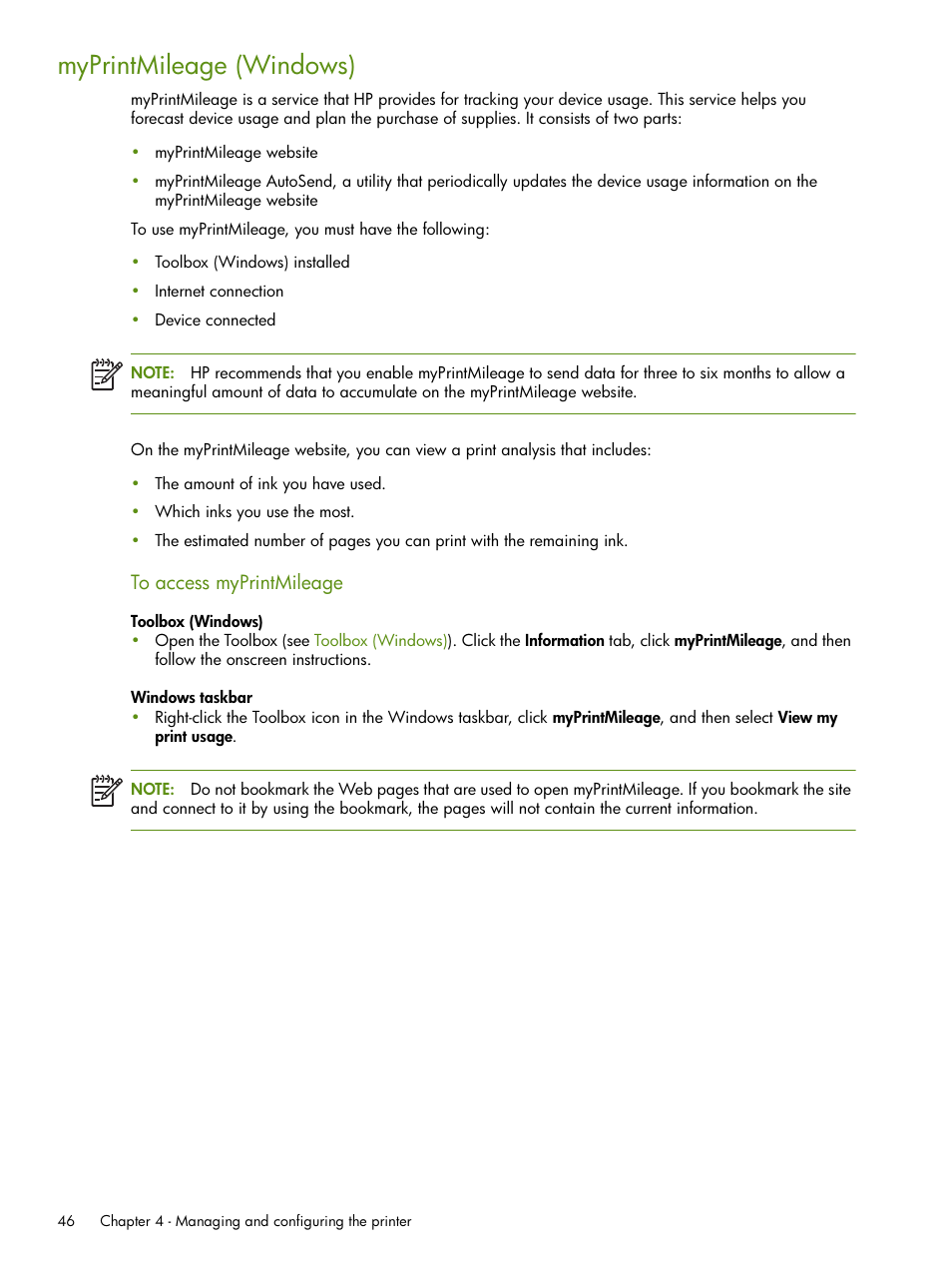 myPrintMileage (Windows)

myPrintMileage is a service that HP provides for tracking your device usage. This service helps you forecast device usage and plan the purchase of supplies. It consists of two parts:

• myPrintMileage website
• myPrintMileage AutoSend, a utility that periodically updates the device usage information on the myPrintMileage website

To use myPrintMileage, you must have the following:

• Toolbox (Windows) installed
• Internet connection
• Device connected

NOTE: HP recommends that you enable myPrintMileage to send data for three to six months to allow a meaningful amount of data to accumulate on the myPrintMileage website.

On the myPrintMileage website, you can view a print analysis that includes:

• The amount of ink you have used.
• Which inks you use the most.
• The estimated number of pages you can print with the remaining ink.

To access myPrintMileage

Toolbox (Windows)
• Open the Toolbox (see Toolbox (Windows)). Click the Information tab, click myPrintMileage, and then follow the onscreen instructions.

Windows taskbar
• Right-click the Toolbox icon in the Windows taskbar, click myPrintMileage, and then select View my print usage.

NOTE: Do not bookmark the Web pages that are used to open myPrintMileage. If you bookmark the site and connect to it by using the bookmark, the pages will not contain the current information.

46 Chapter 4 - Managing and configuring the printer